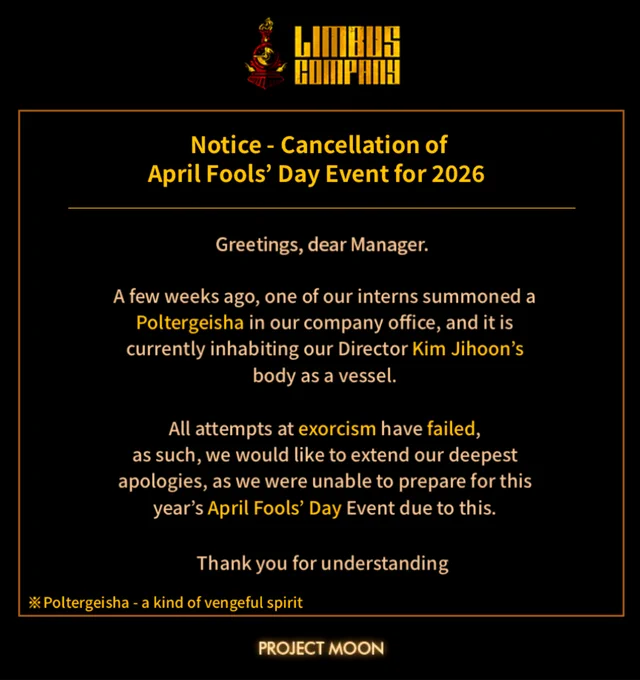 LIMBUS COMPANY

Notice - Cancellation of April Fools' Day Event for 2026

Greetings, dear Manager.

A few weeks ago, one of our interns summoned a Poltergeisha in our company office, and it is currently inhabiting our Director Kim Jihoon's body as a vessel.

All attempts at exorcism have failed, as such, we would like to extend our deepest apologies, as we were unable to prepare for this year's April Fools' Day Event due to this.

Thank you for understanding

※Poltergeisha - a kind of vengeful spirit

PROJECT MOON